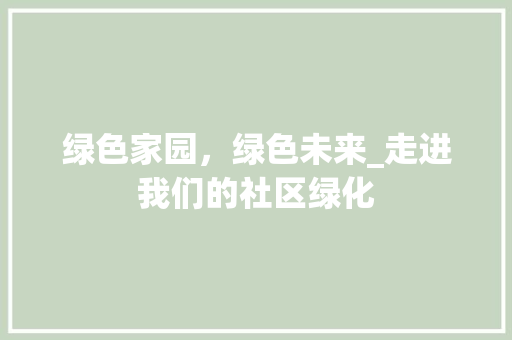 绿色家园，绿色未来_走进我们的社区绿化